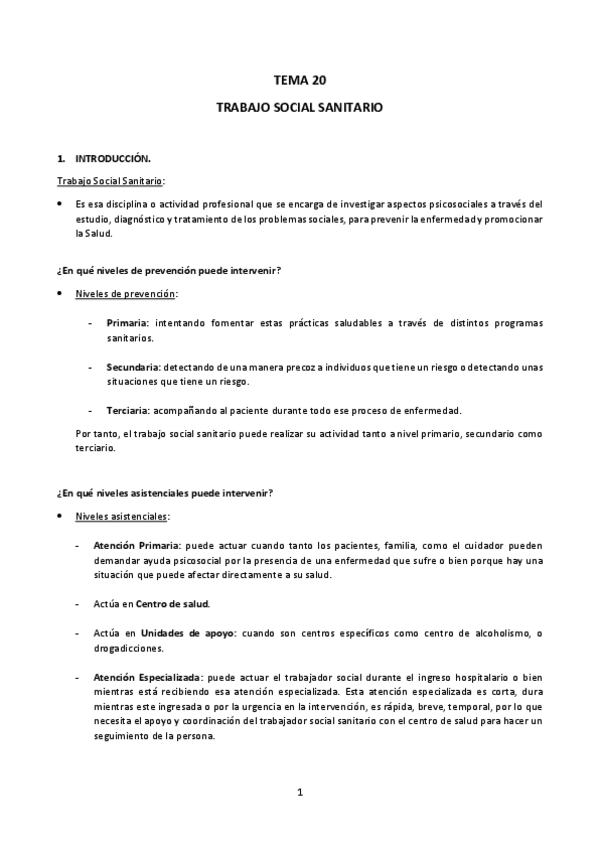 TEMA 20

TRABAJO SOCIAL SANITARIO

1. INTRODUCCIÓN.

Trabajo Social Sanitario:

• Es esa disciplina o actividad profesional que se encarga de investigar aspectos psicosociales a través del estudio, diagnóstico y tratamiento de los problemas sociales, para prevenir la enfermedad y promocionar la Salud.

¿En qué niveles de prevención puede intervenir?

• Niveles de prevención:

- Primaria: intentando fomentar estas prácticas saludables a través de distintos programas sanitarios.

- Secundaria: detectando de una manera precoz a individuos que tiene un riesgo o detectando unas situaciones que tiene un riesgo.

- Terciaria: acompañando al paciente durante todo ese proceso de enfermedad.

Por tanto, el trabajo social sanitario puede realizar su actividad tanto a nivel primario, secundario como terciario.

¿En qué niveles asistenciales puede intervenir?

• Niveles asistenciales:

- Atención Primaria: puede actuar cuando tanto los pacientes, familia, como el cuidador pueden demandar ayuda psicosocial por la presencia de una enfermedad que sufre o bien porque hay una situación que puede afectar directamente a su salud.

- Actúa en Centro de salud.

- Actúa en Unidades de apoyo: cuando son centros específicos como centro de alcoholismo, o drogadicciones.

- Atención Especializada: puede actuar el trabajador social durante el ingreso hospitalario o bien mientras está recibiendo esa atención especializada. Esta atención especializada es corta, dura mientras este ingresada o por la urgencia en la intervención, es rápida, breve, temporal, por lo que necesita el apoyo y coordinación del trabajador social sanitario con el centro de salud para hacer un seguimiento de la persona.

1